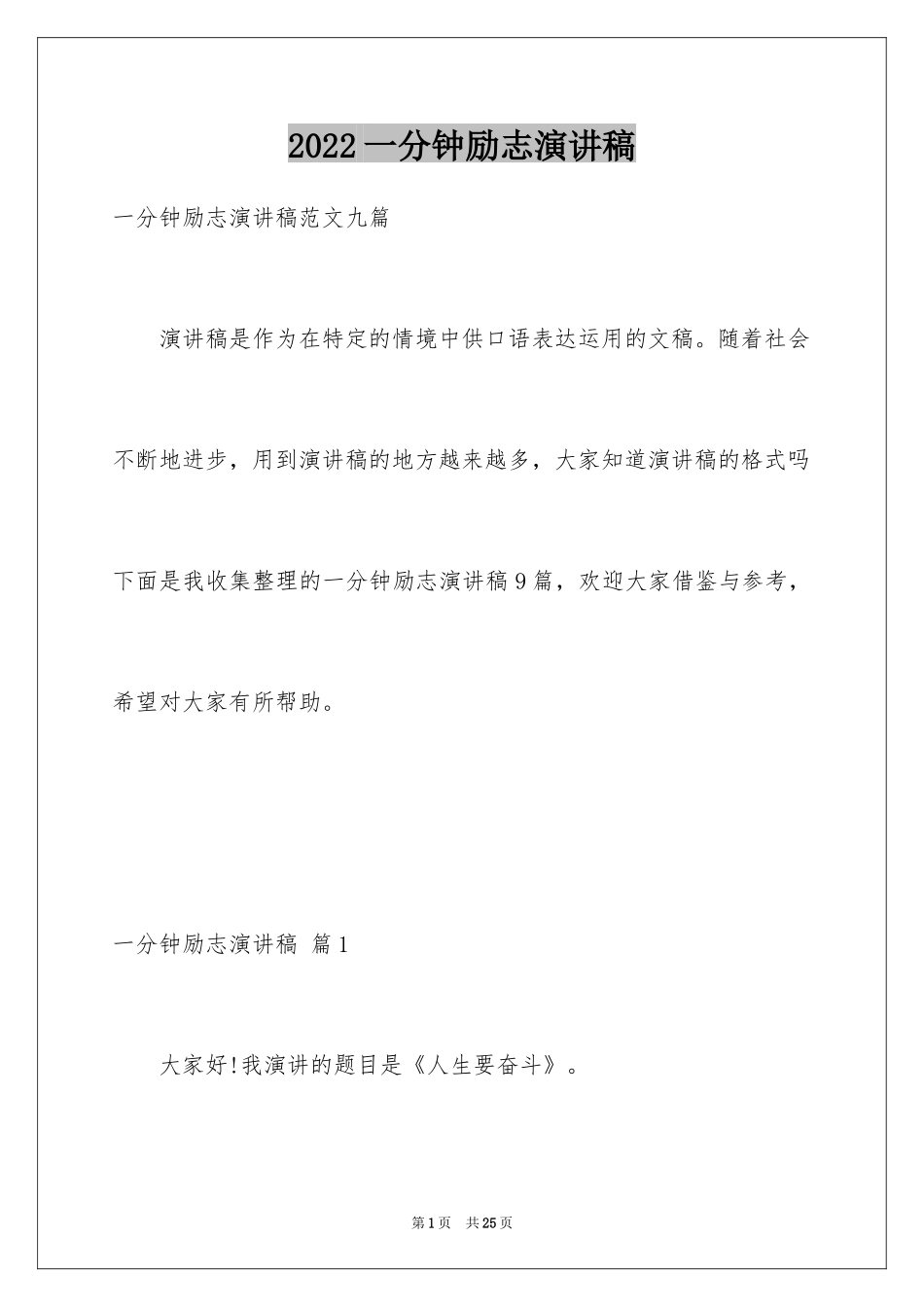 2022 一分钟励志演讲稿

一分钟励志演讲稿范文九篇

演讲稿是作为在特定的情境中供口语表达运用的文稿。随着社会不断地进步，用到演讲稿的地方越来越多，大家知道演讲稿的格式吗下面是我收集整理的一分钟励志演讲稿 9 篇，欢迎大家借鉴与参考，希望对大家有所帮助。

一分钟励志演讲稿 篇 1

大家好!我演讲的题目是《人生要奋斗》。

第 1 页 共 25 页